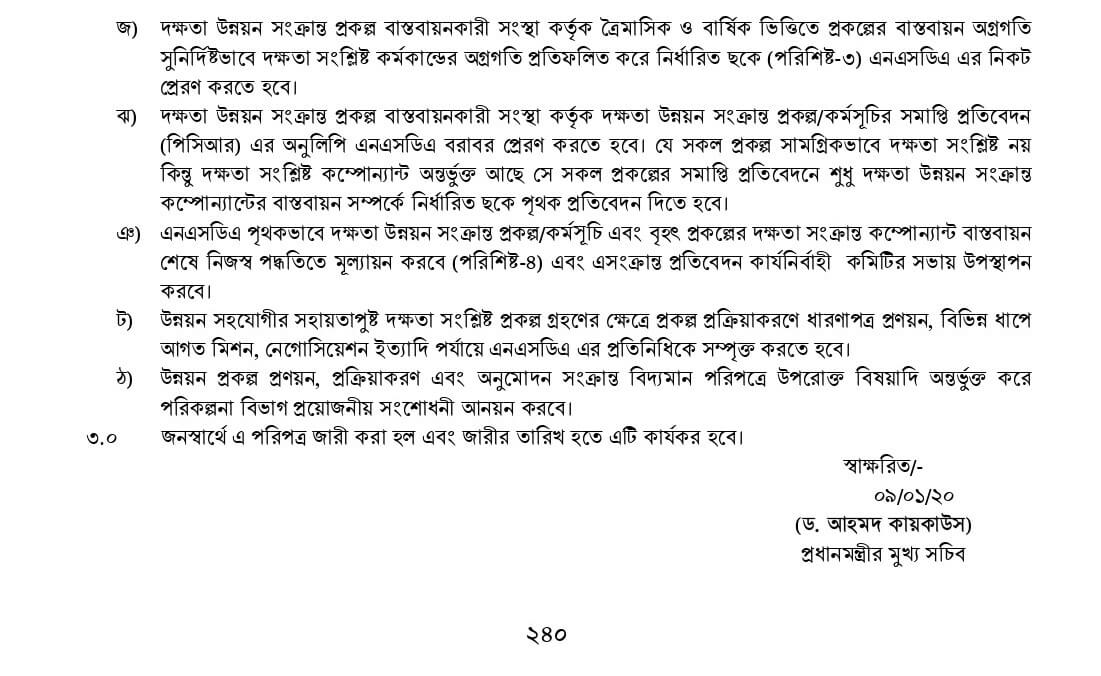 জ) দক্ষতা উন্নয়ন সংক্রান্ত প্রকল্প বাস্তবায়নকারী সংস্থা কর্তৃক ত্রৈমাসিক ও বার্ষিক ভিত্তিতে প্রকল্পের বাস্তবায়ন অগ্রগতি সুনির্দিষ্টভাবে দক্ষতা সংশ্লিষ্ট কর্মকান্ডের অগ্রগতি প্রতিফলিত করে নির্ধারিত ছকে (পরিশিষ্ট-৩) এনএসডিএ এর নিকট প্রেরণ করতে হবে।

ঝ) দক্ষতা উন্নয়ন সংক্রান্ত প্রকল্প বাস্তবায়নকারী সংস্থা কর্তৃক দক্ষতা উন্নয়ন সংক্রান্ত প্রকল্প/কর্মসূচির সমাপ্তি প্রতিবেদন (পিসিআর) এর অনুলিপি এনএসডিএ বরাবর প্রেরণ করতে হবে। যে সকল প্রকল্প সামগ্রিকভাবে দক্ষতা সংশ্লিষ্ট নয় কিন্তু দক্ষতা সংশ্লিষ্ট কম্পোন্যান্ট অন্তর্ভুক্ত আছে সে সকল প্রকল্পের সমাপ্তি প্রতিবেদনে শুধু দক্ষতা উন্নয়ন সংক্রান্ত কম্পোন্যান্টের বাস্তবায়ন সম্পর্কে নির্ধারিত ছকে পৃথক প্রতিবেদন দিতে হবে।

ঞ) এনএসডিএ পৃথকভাবে দক্ষতা উন্নয়ন সংক্রান্ত প্রকল্প/কর্মসূচি এবং বৃহৎ প্রকল্পের দক্ষতা সংক্রান্ত কম্পোন্যান্ট বাস্তবায়ন শেষে নিজস্ব পদ্ধতিতে মূল্যায়ন করবে (পরিশিষ্ট-৪) এবং এসংক্রান্ত প্রতিবেদন কার্যনির্বাহী কমিটির সভায় উপস্থাপন করবে।

ট) উন্নয়ন সহযোগীর সহায়তাপুষ্ট দক্ষতা সংশ্লিষ্ট প্রকল্প গ্রহণের ক্ষেত্রে প্রকল্প প্রক্রিয়াকরণে ধারণাপত্র প্রণয়ন, বিভিন্ন ধাপে আগত মিশন, নেগোসিয়েশন ইত্যাদি পর্যায়ে এনএসডিএ এর প্রতিনিধিকে সম্পৃক্ত করতে হবে।

ঠ) উন্নয়ন প্রকল্প প্রণয়ন, প্রক্রিয়াকরণ এবং অনুমোদন সংক্রান্ত বিদ্যমান পরিপত্রে উপরোক্ত বিষয়াদি অন্তর্ভুক্ত করে পরিকল্পনা বিভাগ প্রয়োজনীয় সংশোধনী আনয়ন করবে।

৩.০ জনস্বার্থে এ পরিপত্র জারী করা হল এবং জারীর তারিখ হতে এটি কার্যকর হবে।

স্বাক্ষরিত/-
০৯/০১/২০
(ড. আহমদ কায়কাউস)
প্রধানমন্ত্রীর মুখ্য সচিব

২৪০